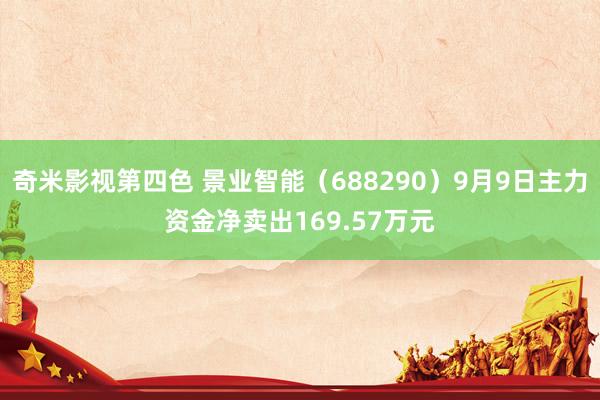 奇米影视第四色 景业智能（688290）9月9日主力资金净卖出169.57万元